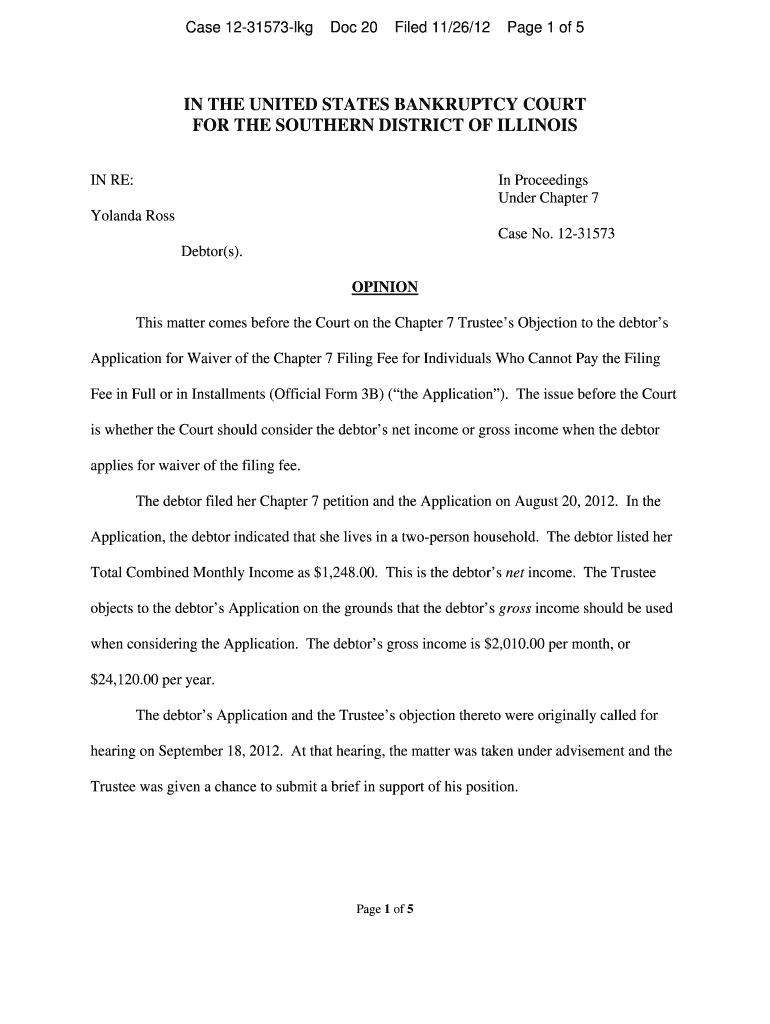 Case 12-31573-lkg Doc 20 Filed 11/26/12 Page 1 of 5

IN THE UNITED STATES BANKRUPTCY COURT
FOR THE SOUTHERN DISTRICT OF ILLINOIS

IN RE:

Yolanda Ross

Debtor(s).

In Proceedings
Under Chapter 7

Case No. 12-31573

OPINION

This matter comes before the Court on the Chapter 7 Trustee's Objection to the debtor's Application for Waiver of the Chapter 7 Filing Fee for Individuals Who Cannot Pay the Filing Fee in Full or in Installments (Official Form 3B) ("the Application"). The issue before the Court is whether the Court should consider the debtor's net income or gross income when the debtor applies for waiver of the filing fee.

The debtor filed her Chapter 7 petition and the Application on August 20, 2012. In the Application, the debtor indicated that she lives in a two-person household. The debtor listed her Total Combined Monthly Income as $1,248.00. This is the debtor's net income. The Trustee objects to the debtor's Application on the grounds that the debtor's gross income should be used when considering the Application. The debtor's gross income is $2,010.00 per month, or $24,120.00 per year.

The debtor's Application and the Trustee's objection thereto were originally called for hearing on September 18, 2012. At that hearing, the matter was taken under advisement and the Trustee was given a chance to submit a brief in support of his position.

Page 1 of 5